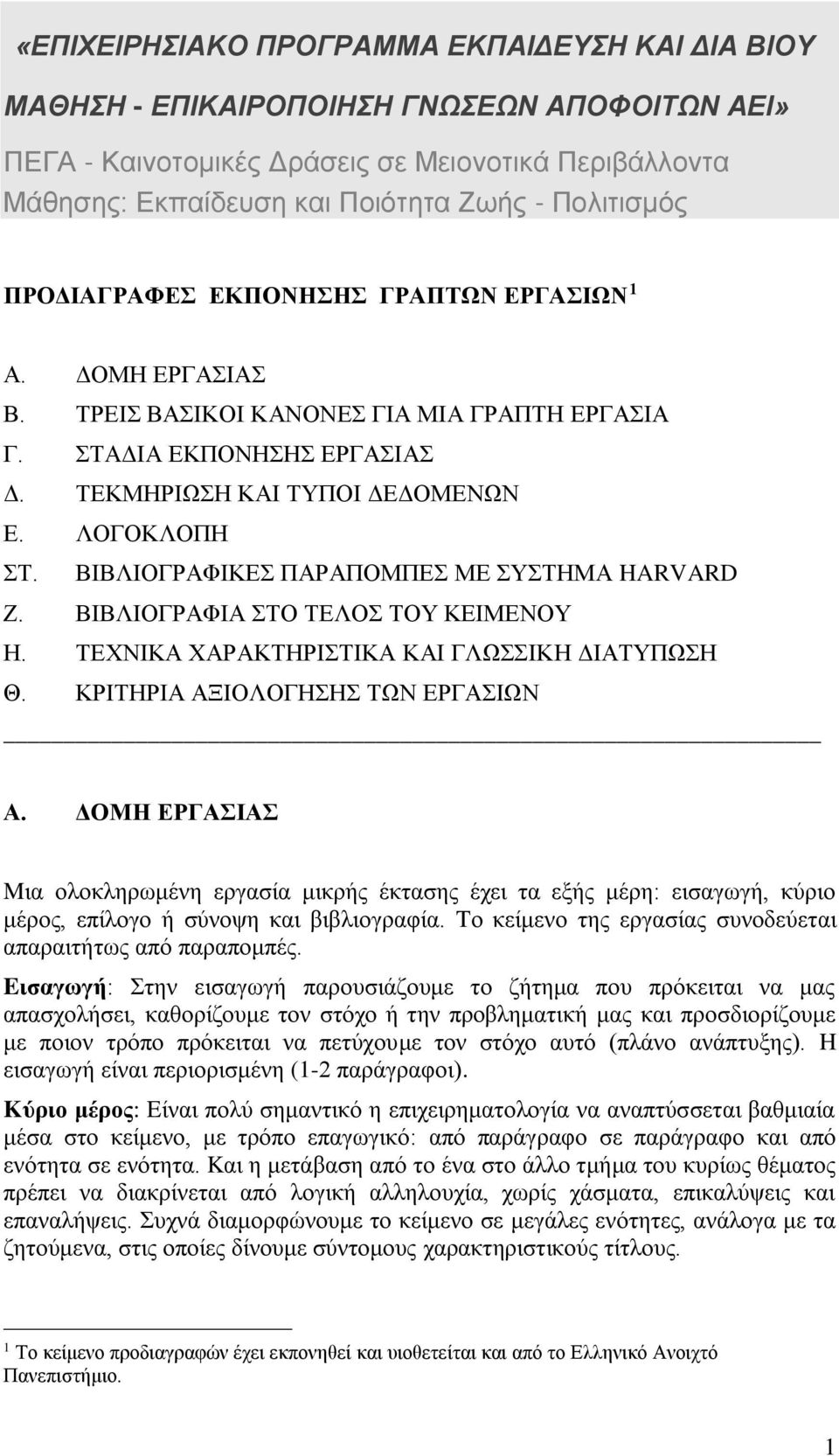 «ΕΠΙΧΕΙΡΗΣΙΑΚΟ ΠΡΟΓΡΑΜΜΑ ΕΚΠΑΙΔΕΥΣΗ ΚΑΙ ΔΙΑ ΒΙΟΥ ΜΑΘΗΣΗ - ΕΠΙΚΑΙΡΟΠΟΙΗΣΗ ΓΝΩΣΕΩΝ ΑΠΟΦΟΙΤΩΝ ΑΕΙ»

ΠΕΓΑ - Καινοτομικές Δράσεις σε Μειονοτικά Περιβάλλοντα Μάθησης: Εκπαίδευση και Ποιότητα Ζωής - Πολιτισμός

ΠΡΟΔΙΑΓΡΑΦΕΣ ΕΚΠΟΝΗΣΗΣ ΓΡΑΠΤΩΝ ΕΡΓΑΣΙΩΝ $^1$

Α. ΔΟΜΗ ΕΡΓΑΣΙΑΣ
Β. ΤΡΕΙΣ ΒΑΣΙΚΟΙ ΚΑΝΟΝΕΣ ΓΙΑ ΜΙΑ ΓΡΑΠΤΗ ΕΡΓΑΣΙΑ
Γ. ΣΤΑΔΙΑ ΕΚΠΟΝΗΣΗΣ ΕΡΓΑΣΙΑΣ
Δ. ΤΕΚΜΗΡΙΩΣΗ ΚΑΙ ΤΥΠΟΙ ΔΕΔΟΜΕΝΩΝ
Ε. ΛΟΓΟΚΛΟΠΗ
ΣΤ. ΒΙΒΛΙΟΓΡΑΦΙΚΕΣ ΠΑΡΑΠΟΜΠΕΣ ΜΕ ΣΥΣΤΗΜΑ HARVARD
Ζ. ΒΙΒΛΙΟΓΡΑΦΙΑ ΣΤΟ ΤΕΛΟΣ ΤΟΥ ΚΕΙΜΕΝΟΥ
Η. ΤΕΧΝΙΚΑ ΧΑΡΑΚΤΗΡΙΣΤΙΚΑ ΚΑΙ ΓΛΩΣΣΙΚΗ ΔΙΑΤΥΠΩΣΗ
Θ. ΚΡΙΤΗΡΙΑ ΑΞΙΟΛΟΓΗΣΗΣ ΤΩΝ ΕΡΓΑΣΙΩΝ

Α. ΔΟΜΗ ΕΡΓΑΣΙΑΣ

Μια ολοκληρωμένη εργασία μικρής έκτασης έχει τα εξής μέρη: εισαγωγή, κύριο μέρος, επίλογο ή σύνοψη και βιβλιογραφία. Το κείμενο της εργασίας συνοδεύεται απαραιτήτως από παραπομπές.

Εισαγωγή: Στην εισαγωγή παρουσιάζουμε το ζήτημα που πρόκειται να μας απασχολήσει, καθορίζουμε τον στόχο ή την προβληματική μας και προσδιορίζουμε με ποιον τρόπο πρόκειται να πετύχουμε τον στόχο αυτό (πλάνο ανάπτυξης). Η εισαγωγή είναι περιορισμένη (1-2 παράγραφοι).

Κύριο μέρος: Είναι πολύ σημαντικό η επιχειρηματολογία να αναπτύσσεται βαθμιαία μέσα στο κείμενο, με τρόπο επαγωγικό: από παράγραφο σε παράγραφο και από ενότητα σε ενότητα. Και η μετάβαση από το ένα στο άλλο τμήμα του κυρίως θέματος πρέπει να διακρίνεται από λογική αλληλουχία, χωρίς χάσματα, επικαλύψεις και επαναλήψεις. Συχνά διαμορφώνουμε το κείμενο σε μεγάλες ενότητες, ανάλογα με τα ζητούμενα, στις οποίες δίνουμε σύντομους χαρακτηριστικούς τίτλους.

$^1$ Το κείμενο προδιαγραφών έχει εκπονηθεί και υιοθετείται και από το Ελληνικό Ανοιχτό Πανεπιστήμιο.

1